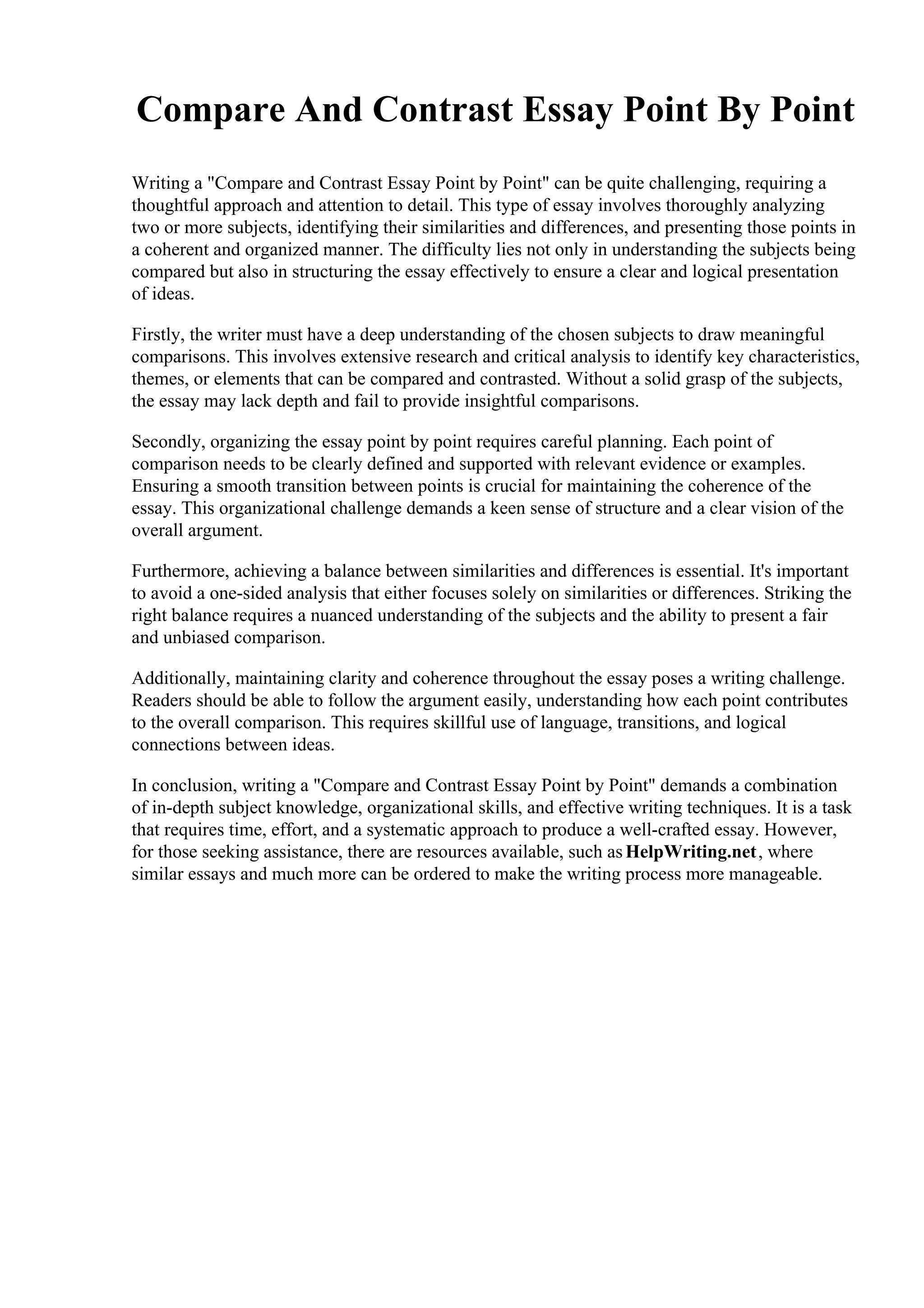 Compare And Contrast Essay Point By Point

Writing a "Compare and Contrast Essay Point by Point" can be quite challenging, requiring a thoughtful approach and attention to detail. This type of essay involves thoroughly analyzing two or more subjects, identifying their similarities and differences, and presenting those points in a coherent and organized manner. The difficulty lies not only in understanding the subjects being compared but also in structuring the essay effectively to ensure a clear and logical presentation of ideas.

Firstly, the writer must have a deep understanding of the chosen subjects to draw meaningful comparisons. This involves extensive research and critical analysis to identify key characteristics, themes, or elements that can be compared and contrasted. Without a solid grasp of the subjects, the essay may lack depth and fail to provide insightful comparisons.

Secondly, organizing the essay point by point requires careful planning. Each point of comparison needs to be clearly defined and supported with relevant evidence or examples. Ensuring a smooth transition between points is crucial for maintaining the coherence of the essay. This organizational challenge demands a keen sense of structure and a clear vision of the overall argument.

Furthermore, achieving a balance between similarities and differences is essential. It's important to avoid a one-sided analysis that either focuses solely on similarities or differences. Striking the right balance requires a nuanced understanding of the subjects and the ability to present a fair and unbiased comparison.

Additionally, maintaining clarity and coherence throughout the essay poses a writing challenge. Readers should be able to follow the argument easily, understanding how each point contributes to the overall comparison. This requires skillful use of language, transitions, and logical connections between ideas.

In conclusion, writing a "Compare and Contrast Essay Point by Point" demands a combination of in-depth subject knowledge, organizational skills, and effective writing techniques. It is a task that requires time, effort, and a systematic approach to produce a well-crafted essay. However, for those seeking assistance, there are resources available, such as HelpWriting.net, where similar essays and much more can be ordered to make the writing process more manageable.